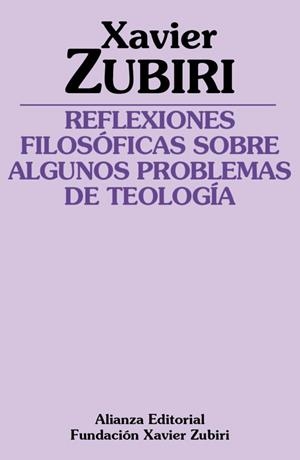 Xavier
ZUBIRI

REFLEXIONES FILOSÓFICAS SOBRE ALGUNOS PROBLEMAS DE TEOLOGÍA

Alianza Editorial
Fundación Xavier Zubiri